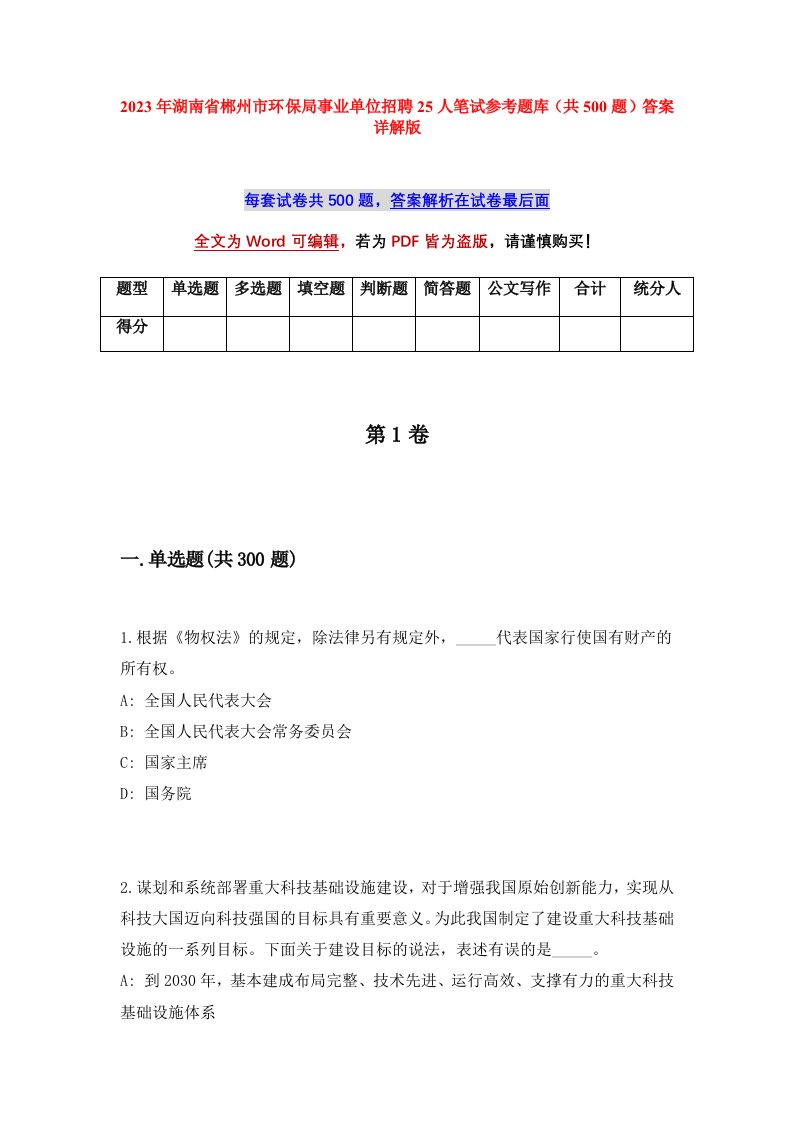 2023年湖南省郴州市环保局事业单位招聘25人笔试参考题库（共500题）答案详解版

每套试卷共500题，答案解析在试卷最后面

全文为Word可编辑，若为PDF皆为盗版，请谨慎购买！

| 题型 | 单选题 | 多选题 | 填空题 | 判断题 | 简答题 | 公文写作 | 合计 | 统分人 |
|---|---|---|---|---|---|---|---|---|
| 得分 | | | | | | | | |

第1卷

一.单选题(共300题)

1.根据《物权法》的规定，除法律另有规定外，_____代表国家行使国有财产的所有权。
A: 全国人民代表大会
B: 全国人民代表大会常务委员会
C: 国家主席
D: 国务院

2.谋划和系统部署重大科技基础设施建设，对于增强我国原始创新能力，实现从科技大国迈向科技强国的目标具有重要意义。为此我国制定了建设重大科技基础设施的一系列目标。下面关于建设目标的说法，表述有误的是_____。
A: 到2030年，基本建成布局完整、技术先进、运行高效、支撑有力的重大科技基础设施体系